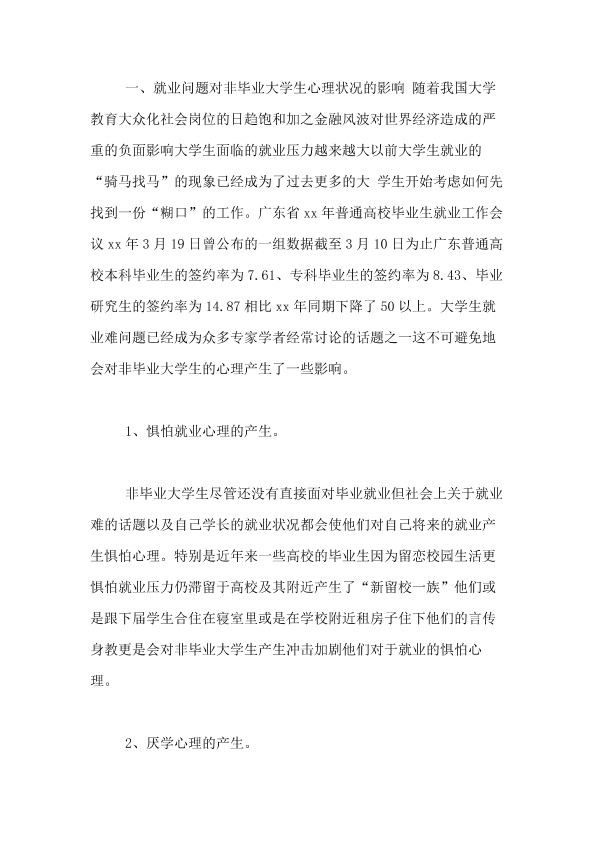 一、就业问题对非毕业大学生心理状况的影响 随着我国大学教育大众化社会岗位的日趋饱和加之金融风波对世界经济造成的严重的负面影响大学生面临的就业压力越来越大以前大学生就业的“骑马找马”的现象已经成为了过去更多的大 学生开始考虑如何先找到一份“糊口”的工作。广东省 xx 年普通高校毕业生就业工作会议 xx 年 3 月 19 日曾公布的一组数据截至 3 月 10 日为止广东普通高校本科毕业生的签约率为 7.61、专科毕业生的签约率为 8.43、毕业研究生的签约率为 14.87 相比 xx 年同期下降了 50 以上。大学生就业难问题已经成为众多专家学者经常讨论的话题之一这不可避免地会对非毕业大学生的心理产生了一些影响。

1、惧怕就业心理的产生。

非毕业大学生尽管还没有直接面对毕业就业但社会上关于就业难的话题以及自己学长的就业状况都会使他们对自己将来的就业产生惧怕心理。特别是近年来一些高校的毕业生因为留恋校园生活更惧怕就业压力仍滞留于高校及其附近产生了“新留校一族”他们或是跟下届学生合住在寝室里或是在学校附近租房子住下他们的言传身教更是会对非毕业大学生产生冲击加剧他们对于就业的惧怕心理。

2、厌学心理的产生。